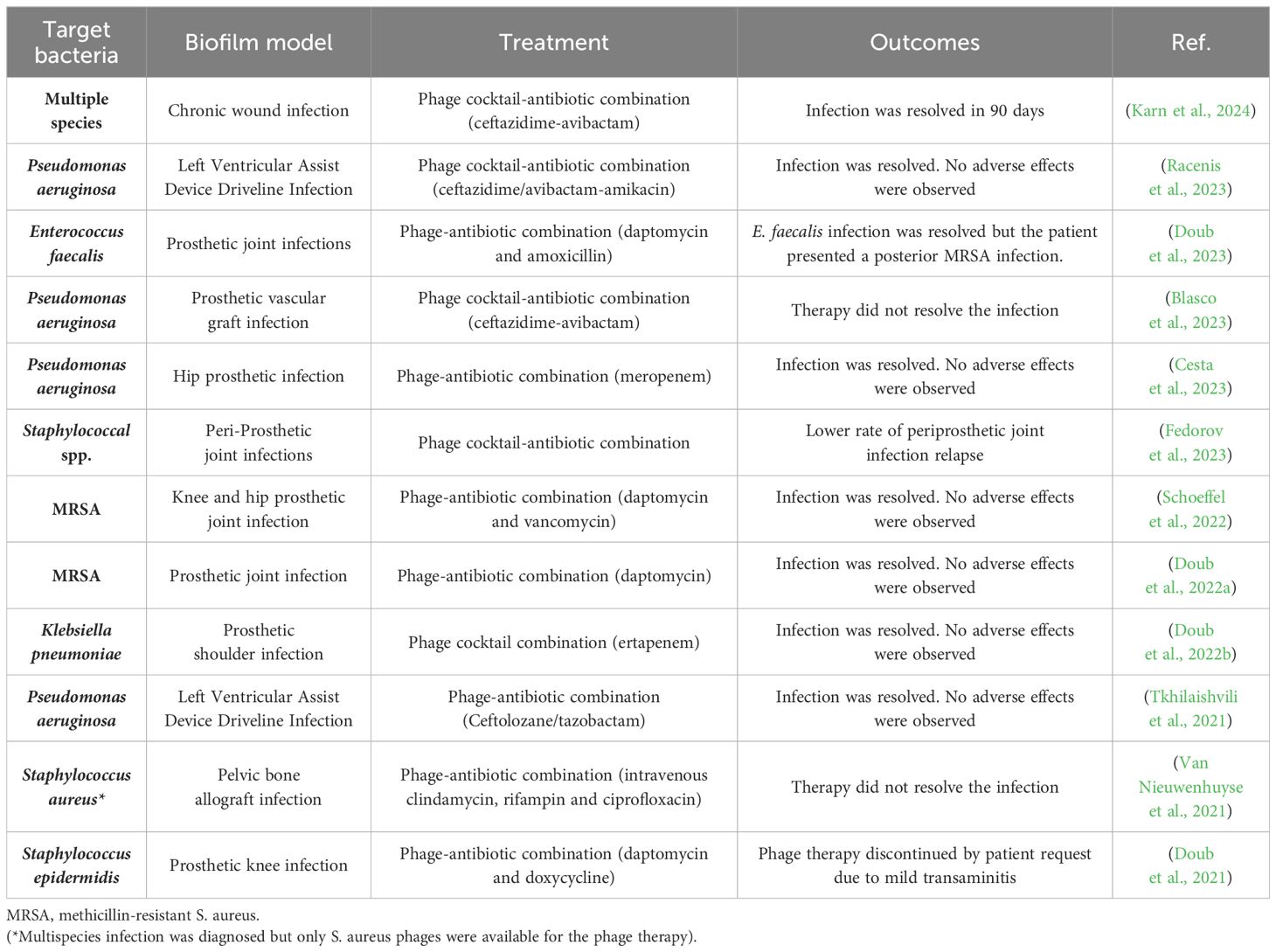 | Target bacteria | Biofilm model | Treatment | Outcomes | Ref. |
|---|---|---|---|---|
| Multiple species | Chronic wound infection | Phage cocktail-antibiotic combination (ceftazidime-avibactam) | Infection was resolved in 90 days | (Karn et al., 2024) |
| Pseudomonas aeruginosa | Left Ventricular Assist Device Driveline Infection | Phage cocktail-antibiotic combination (ceftazidime/avibactam-amikacin) | Infection was resolved. No adverse effects were observed | (Racenis et al., 2023) |
| Enterococcus faecalis | Prosthetic joint infections | Phage-antibiotic combination (daptomycin and amoxicillin) | E. faecalis infection was resolved but the patient presented a posterior MRSA infection. | (Doub et al., 2023) |
| Pseudomonas aeruginosa | Prosthetic vascular graft infection | Phage cocktail-antibiotic combination (ceftazidime-avibactam) | Therapy did not resolve the infection | (Blasco et al., 2023) |
| Pseudomonas aeruginosa | Hip prosthetic infection | Phage-antibiotic combination (meropenem) | Infection was resolved. No adverse effects were observed | (Cesta et al., 2023) |
| Staphylococcal spp. | Peri-Prosthetic joint infections | Phage cocktail-antibiotic combination | Lower rate of periprosthetic joint infection relapse | (Fedorov et al., 2023) |
| MRSA | Knee and hip prosthetic joint infection | Phage-antibiotic combination (daptomycin and vancomycin) | Infection was resolved. No adverse effects were observed | (Schoeffel et al., 2022) |
| MRSA | Prosthetic joint infection | Phage-antibiotic combination (daptomycin) | Infection was resolved. No adverse effects were observed | (Doub et al., 2022a) |
| Klebsiella pneumoniae | Prosthetic shoulder infection | Phage cocktail combination (ertapenem) | Infection was resolved. No adverse effects were observed | (Doub et al., 2022b) |
| Pseudomonas aeruginosa | Left Ventricular Assist Device Driveline Infection | Phage-antibiotic combination (Ceftolozane/tazobactam) | Infection was resolved. No adverse effects were observed | (Tkhilaishvili et al., 2021) |
| Staphylococcus aureus* | Pelvic bone allograft infection | Phage-antibiotic combination (intravenous clindamycin, rifampin and ciprofloxacin) | Therapy did not resolve the infection | (Van Nieuwenhuyse et al., 2021) |
| Staphylococcus epidermidis | Prosthetic knee infection | Phage-antibiotic combination (daptomycin and doxycycline) | Phage therapy discontinued by patient request due to mild transaminitis | (Doub et al., 2021) |

MRSA, methicillin-resistant S. aureus.
(*Multispecies infection was diagnosed but only S. aureus phages were available for the phage therapy).